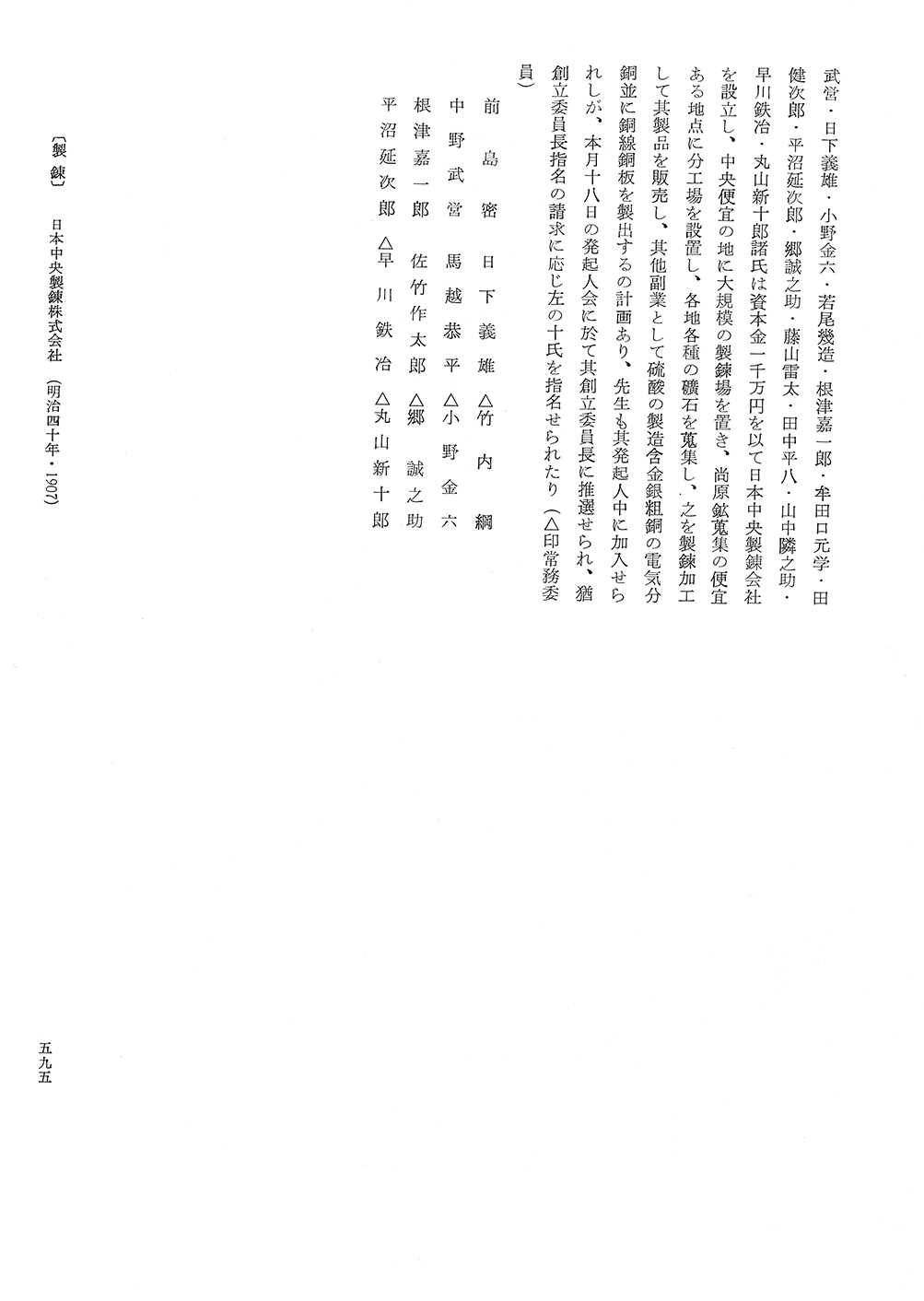 武営・日下義雄・小野金六・若尾幾造・根津嘉一郎・牟田口元学・田健次郎・平沼延次郎・郷誠之助・藤山雷太・田中平八・山中隣之助・早川鉄冶・丸山新十郎諸氏は資本金一千万円を以て日本中央製錬会社を設立し、中央便宜の地に大規模の製錬場を置き、尚原鉱蒐集の便宜ある地点に分工場を設置し、各地各種の礦石を蒐集し、之を製錬加工して其製品を販売し、其他副業として硫酸の製造含金銀粗銅の電気分銅並に銅線銅板を製出するの計画あり、先生も其発起人中に加入せられしが、本月十八日の発起人会に於て其創立委員長に推選せられ、猶創立委員長指名の請求に応じ左の十氏を指名せられたり(△印常務委員)

前島密 日下義雄 △竹内綱
中野武営 馬越恭平 △小野金六
根津嘉一郎 佐竹作太郎 △郷誠之助
平沼延次郎 △早川鉄冶 △丸山新十郎

〔製錬〕 日本中央製錬株式会社 (明治四十年・1907)

五九五